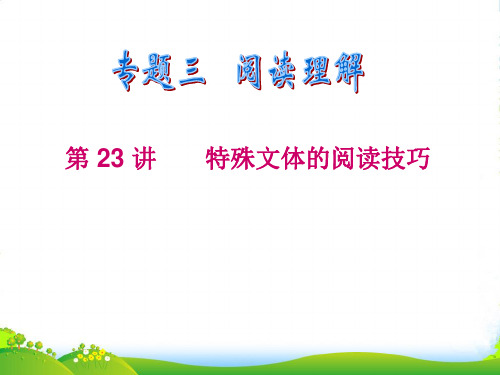 专题三　阅读理解

第 23 讲　　特殊文体的阅读技巧